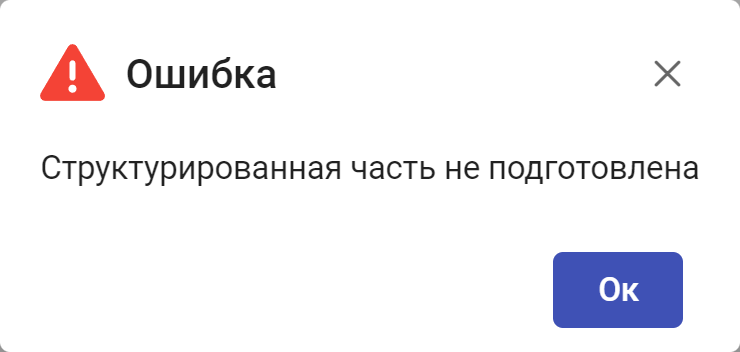 Ошибка

Структурированная часть не подготовлена

Ок